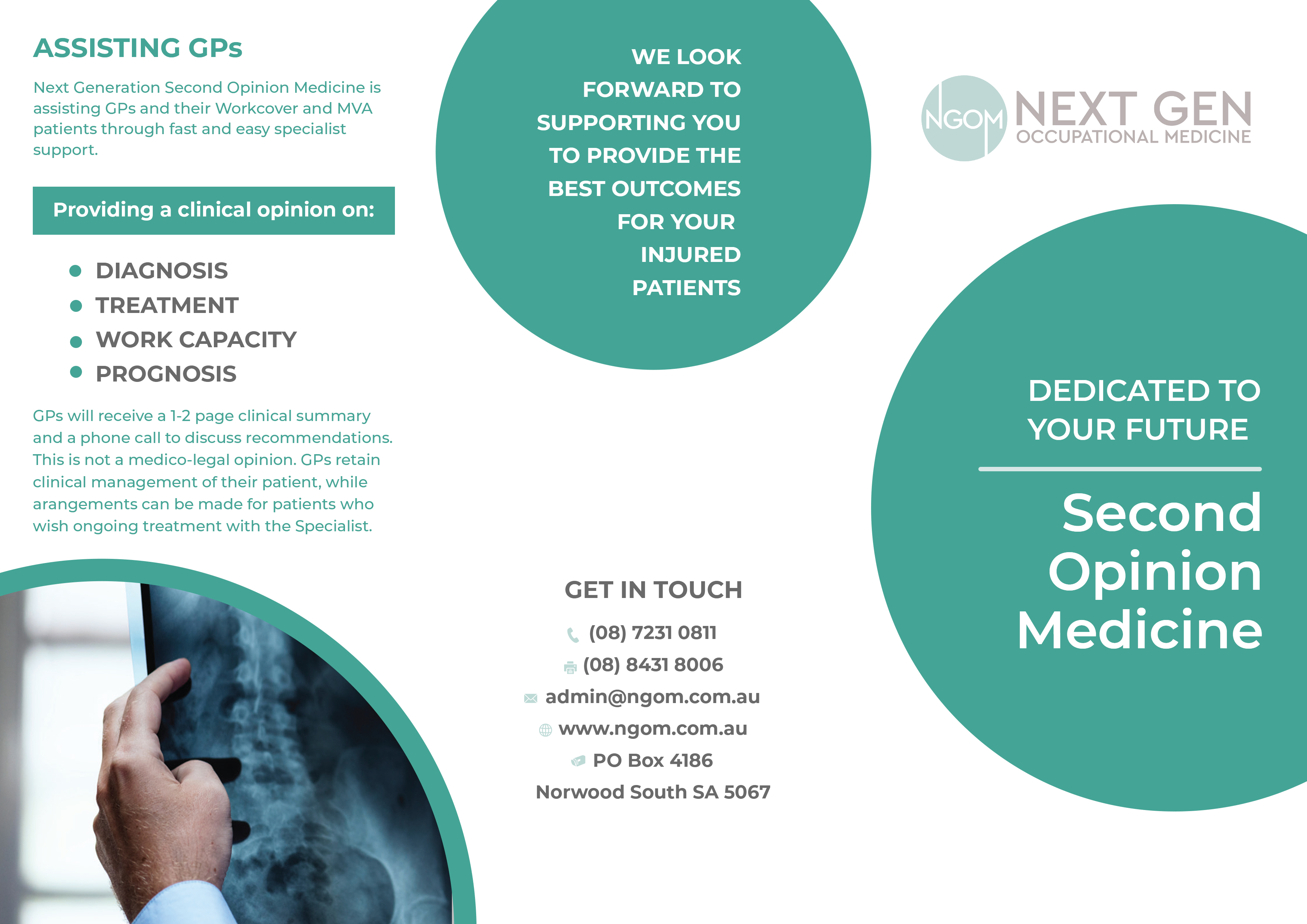 ASSISTING GPs

Next Generation Second Opinion Medicine is assisting GPs and their Workcover and MVA patients through fast and easy specialist support.

Providing a clinical opinion on:

• DIAGNOSIS
• TREATMENT
• WORK CAPACITY
• PROGNOSIS

GPs will receive a 1-2 page clinical summary and a phone call to discuss recommendations. This is not a medico-legal opinion. GPs retain clinical management of their patient, while arangements can be made for patients who wish ongoing treatment with the Specialist.

WE LOOK FORWARD TO SUPPORTING YOU TO PROVIDE THE BEST OUTCOMES FOR YOUR INJURED PATIENTS

GET IN TOUCH

(08) 7231 0811
(08) 8431 8006
admin@ngom.com.au
www.ngom.com.au
PO Box 4186
Norwood South SA 5067

NGOM NEXT GEN
OCCUPATIONAL MEDICINE

DEDICATED TO YOUR FUTURE

Second Opinion Medicine